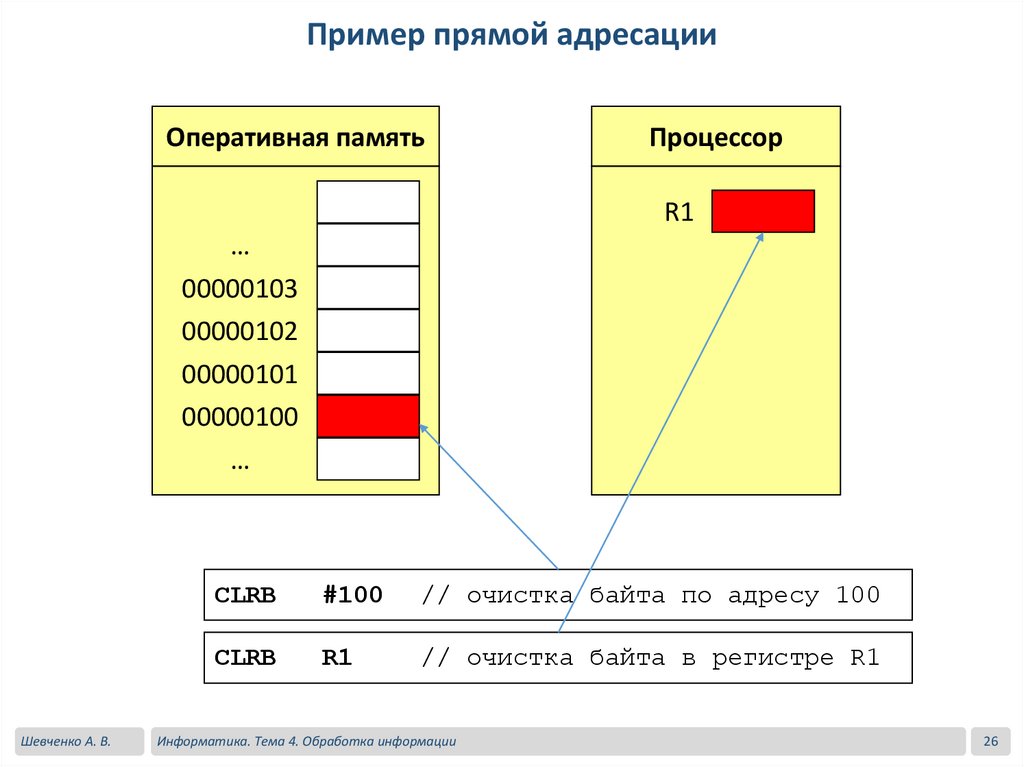 Пример прямой адресации

Оперативная память

…
00000103
00000102
00000101
00000100
…

Процессор

R1

CLRB #100 // очистка байта по адресу 100

CLRB R1 // очистка байта в регистре R1

Шевченко А. В.

Информатика. Тема 4. Обработка информации

26